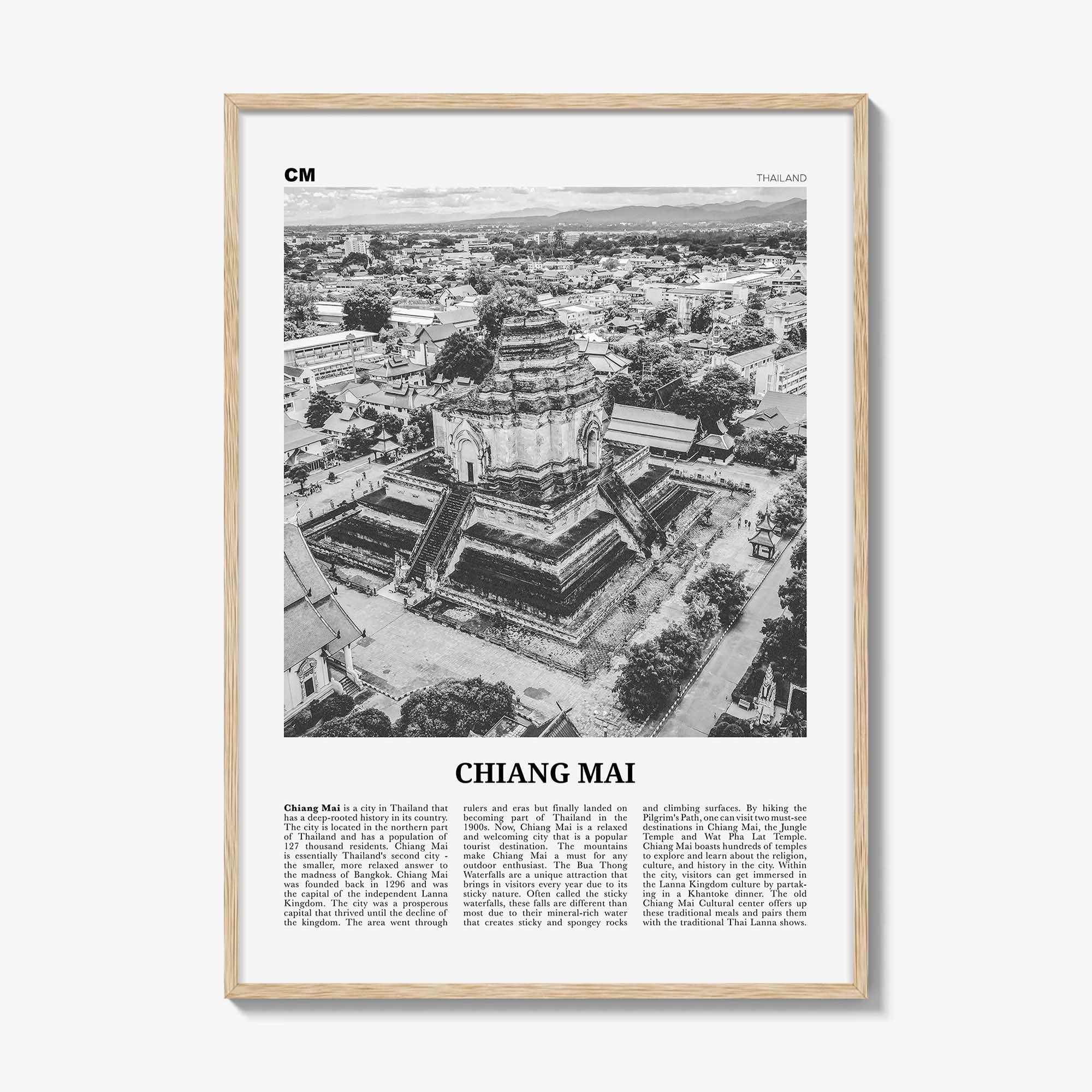 CM

THAILAND

CHIANG MAI

Chiang Mai is a city in Thailand that has a deep-rooted history in its country. The city is located in the northern part of Thailand and has a population of 127 thousand residents. Chiang Mai is essentially Thailand's second city - the smaller, more relaxed answer to the madness of Bangkok. Chiang Mai was founded back in 1296 and was the capital of the independent Lanna Kingdom. The city was a prosperous capital that thrived until the decline of the kingdom. The area went through rulers and eras but finally landed on becoming part of Thailand in the 1900s. Now, Chiang Mai is a relaxed and welcoming city that is a popular tourist destination. The mountains make Chiang Mai a must for any outdoor enthusiast. The Bua Thong Waterfalls are a unique attraction that brings in visitors every year due to its sticky nature. Often called the sticky waterfalls, these falls are different than most due to their mineral-rich water that creates sticky and spongey rocks and climbing surfaces. By hiking the Pilgrim's Path, one can visit two must-see destinations in Chiang Mai, the Jungle Temple and Wat Pha Lat Temple. Chiang Mai boasts hundreds of temples to explore and learn about the religion, culture, and history in the city. Within the city, visitors can get immersed in the Lanna Kingdom culture by partaking in a Khantoke dinner. The old Chiang Mai Cultural center offers up these traditional meals and pairs them with the traditional Thai Lanna shows.